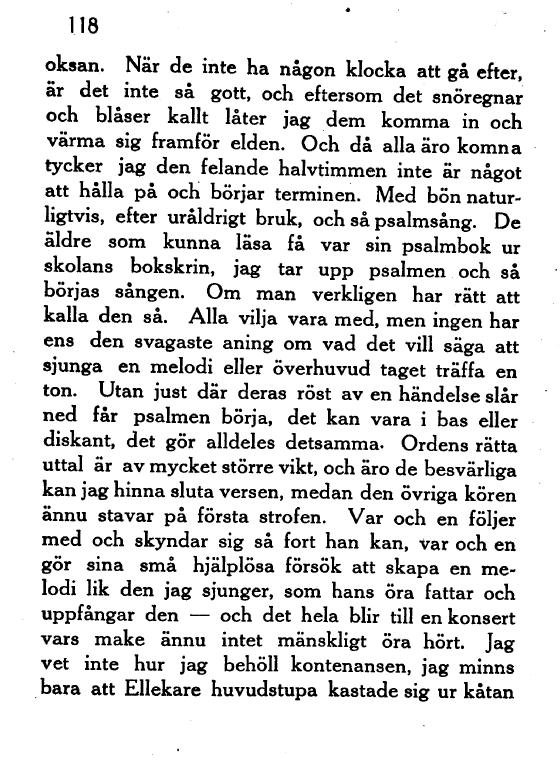 118

oksan. När de inte ha någon klocka att gå efter, är det inte så gott, och eftersom det snöregnar och blåser kallt låter jag dem komma in och värma sig framför elden. Och då alla äro komna tycker jag den felande halvtimmen inte är något att hålla på och börjar terminen. Med bön naturligtvis, efter uråldrigt bruk, och så psalmsång. De äldre som kunna läsa få var sin psalmbok ur skolans bokskrin, jag tar upp psalmen och så börjas sången. Om man verkligen har rätt att kalla den så. Alla vilja vara med, men ingen har ens den svagaste aning om vad det vill säga att sjunga en melodi eller överhuvud taget träffa en ton. Utan just där deras röst av en händelse slår ned får psalmen börja, det kan vara i bas eller diskant, det gör alldeles detsamma. Ordens rätta uttal är av mycket större vikt, och äro de besvärliga kan jag hinna sluta versen, medan den övriga kören ännu stavar på första strofen. Var och en följer med och skyndar sig så fort han kan, var och en gör sina små hjälplösa försök att skapa en melodi lik den jag sjunger, som hans öra fattar och uppfångar den — och det hela blir till en konsert vars make ännu intet mänskligt öra hört. Jag vet inte hur jag behöll kontenansen, jag minns bara att Ellekare huvudstupa kastade sig ur kåtan